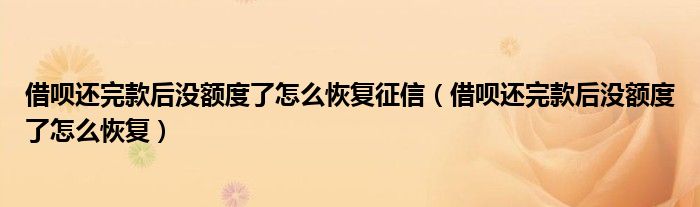 借呗还完款后没额度了怎么恢复征信（借呗还完款后没额度了怎么恢复）